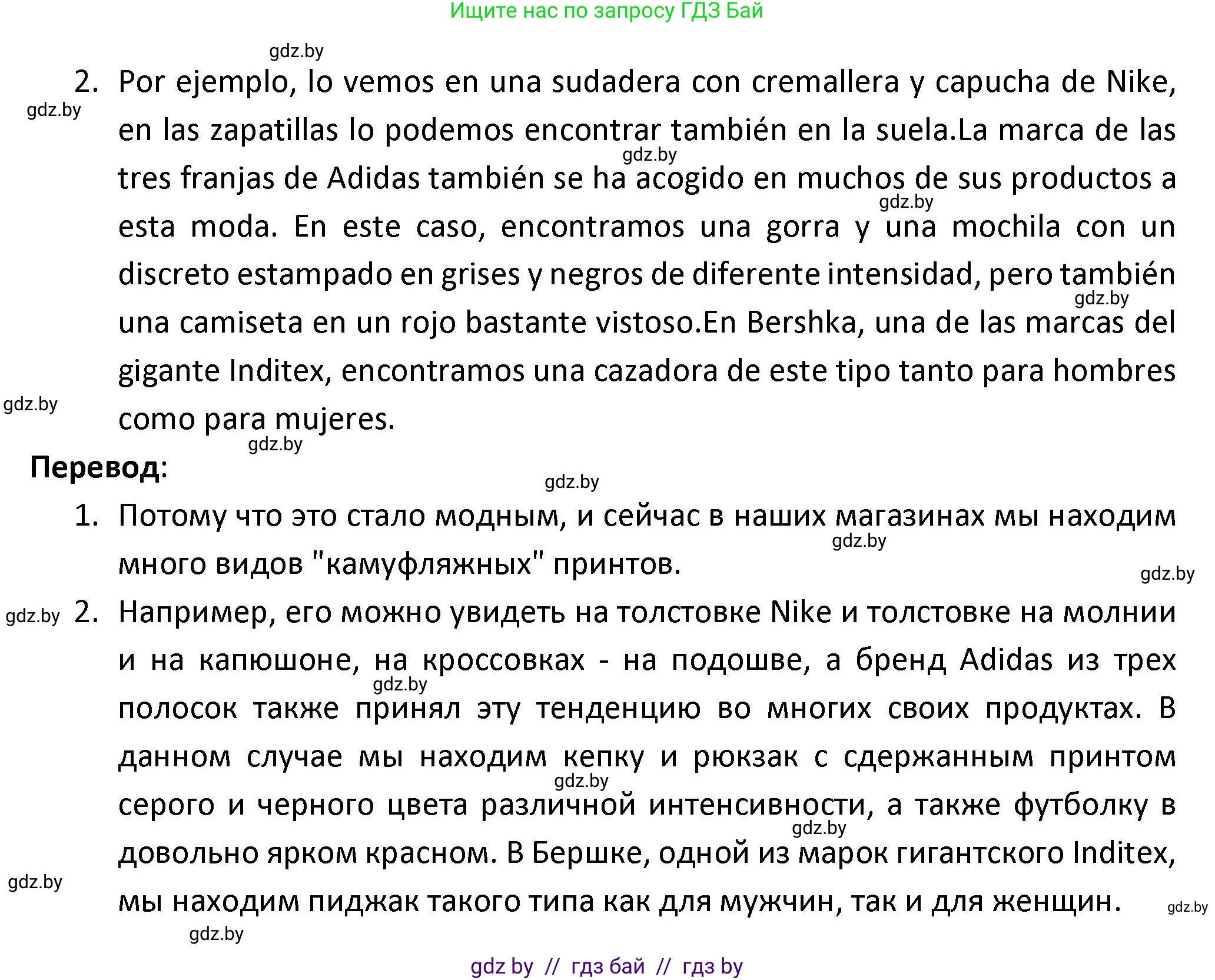 Ищите нас по запросу ГДЗ Бай

gdz.by

2. Por ejemplo, lo vemos en una sudadera con cremallera y capucha de Nike, en las zapatillas lo podemos encontrar también en la suela.La marca de las tres franjas de Adidas también se ha acogido en muchos de sus productos a esta moda. En este caso, encontramos una gorra y una mochila con un discreto estampado en grises y negros de diferente intensidad, pero también una camiseta en un rojo bastante vistoso.En Bershka, una de las marcas del gigante Inditex, encontramos una cazadora de este tipo tanto para hombres como para mujeres.

gdz.by gdz.by gdz.by gdz.by gdz.by gdz.by

**Перевод**:

gdz.by

1. Потому что это стало модным, и сейчас в наших магазинах мы находим много видов "камуфляжных" принтов.

gdz.by gdz.by gdz.by

2. Например, его можно увидеть на толстовке Nike и толстовке на молнии и на капюшоне, на кроссовках - на подошве, а бренд Adidas из трех полосок также принял эту тенденцию во многих своих продуктах. В данном случае мы находим кепку и рюкзак с сдержанным принтом серого и черного цвета различной интенсивности, а также футболку в довольно ярком красном. В Бершке, одной из марок гигантского Inditex, мы находим пиджак такого типа как для мужчин, так и для женщин.

gdz.by gdz.by gdz.by gdz.by gdz.by gdz.by

gdz by // гдз бай // гдз by